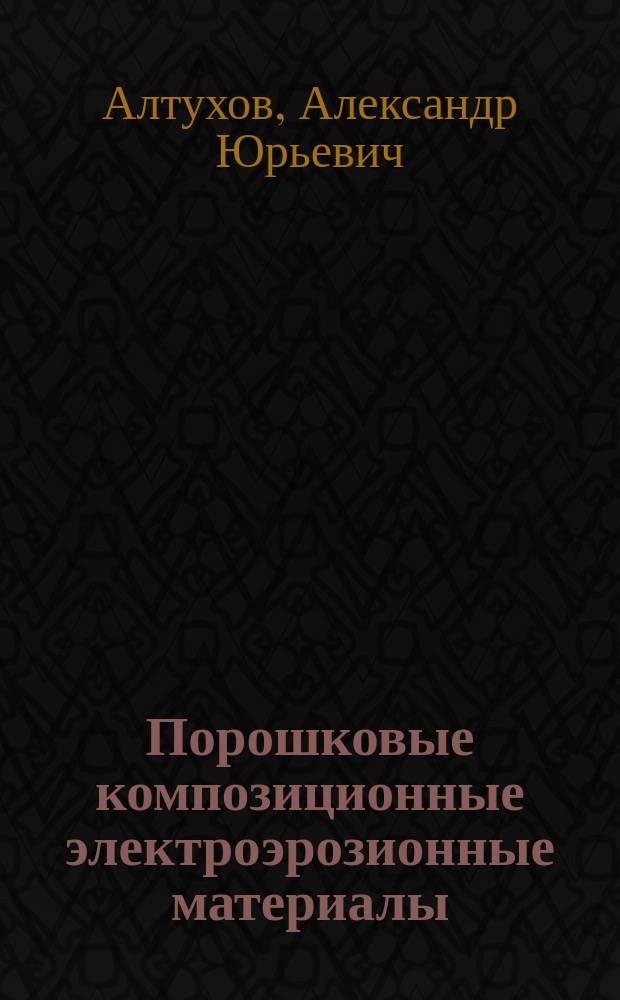 Алтухов, Александр Юрьевич

Порошковые композиционные электроэрозионные материалы